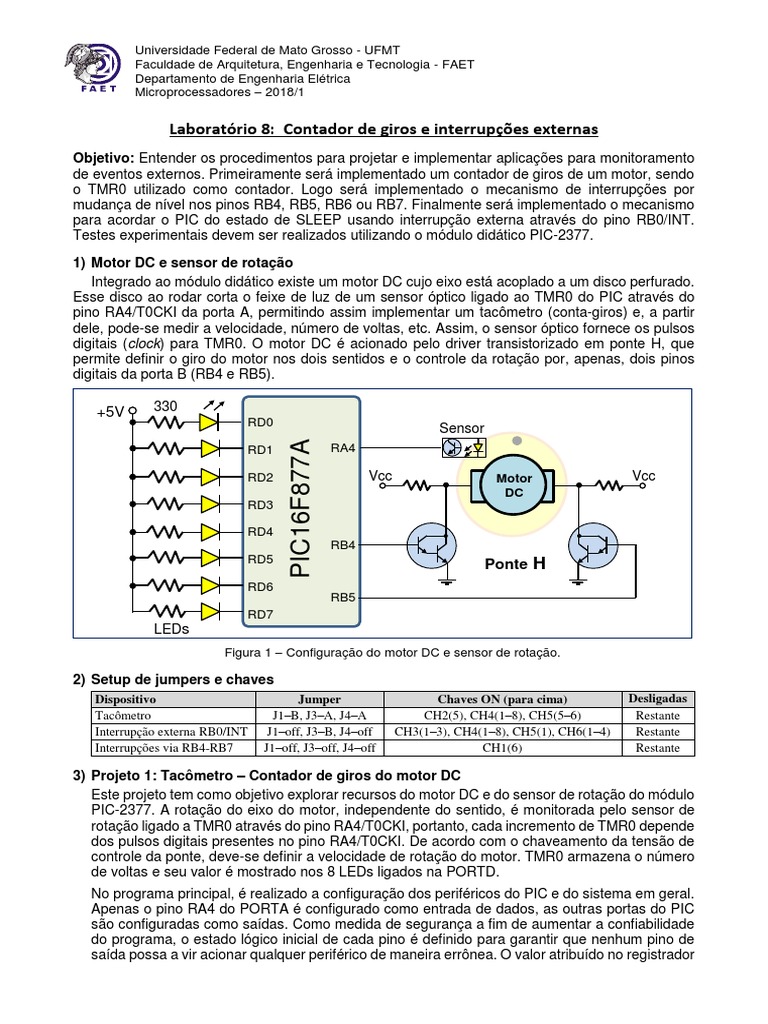 FAET

Universidade Federal de Mato Grosso - UFMT
Faculdade de Arquitetura, Engenharia e Tecnologia - FAET
Departamento de Engenharia Elétrica
Microprocessadores – 2018/1

Laboratório 8: Contador de giros e interrupções externas

Objetivo: Entender os procedimentos para projetar e implementar aplicações para monitoramento de eventos externos. Primeiramente será implementado um contador de giros de um motor, sendo o TMR0 utilizado como contador. Logo será implementado o mecanismo de interrupções por mudança de nível nos pinos RB4, RB5, RB6 ou RB7. Finalmente será implementado o mecanismo para acordar o PIC do estado de SLEEP usando interrupção externa através do pino RB0/INT. Testes experimentais devem ser realizados utilizando o módulo didático PIC-2377.

1) Motor DC e sensor de rotação

Integrado ao módulo didático existe um motor DC cujo eixo está acoplado a um disco perfurado. Esse disco ao rodar corta o feixe de luz de um sensor óptico ligado ao TMR0 do PIC através do pino RA4/T0CKI da porta A, permitindo assim implementar um tacômetro (conta-giros) e, a partir dele, pode-se medir a velocidade, número de voltas, etc. Assim, o sensor óptico fornece os pulsos digitais (clock) para TMR0. O motor DC é acionado pelo driver transistorizado em ponte H, que permite definir o giro do motor nos dois sentidos e o controle da rotação por, apenas, dois pinos digitais da porta B (RB4 e RB5).

+5V 330 RD0 RD1 RD2 RD3 RD4 RD5 RD6 RD7 LEDs PIC16F877A RA4 RB4 RB5 Sensor Vcc Motor DC Vcc Ponte H

Figura 1 – Configuração do motor DC e sensor de rotação.

2) Setup de jumpers e chaves

| Dispositivo | Jumper | Chaves ON (para cima) | Desligadas |
|---|---|---|---|
| Tacômetro | J1–B, J3–A, J4–A | CH2(5), CH4(1–8), CH5(5–6) | Restante |
| Interrupção externa RB0/INT | J1–off, J3–B, J4–off | CH3(1–3), CH4(1–8), CH5(1), CH6(1–4) | Restante |
| Interrupções via RB4-RB7 | J1–off, J3–off, J4–off | CH1(6) | Restante |

3) Projeto 1: Tacômetro – Contador de giros do motor DC

Este projeto tem como objetivo explorar recursos do motor DC e do sensor de rotação do módulo PIC-2377. A rotação do eixo do motor, independente do sentido, é monitorada pelo sensor de rotação ligado a TMR0 através do pino RA4/T0CKI, portanto, cada incremento de TMR0 depende dos pulsos digitais presentes no pino RA4/T0CKI. De acordo com o chaveamento da tensão de controle da ponte, deve-se definir a velocidade de rotação do motor. TMR0 armazena o número de voltas e seu valor é mostrado nos 8 LEDs ligados na PORTD.

No programa principal, é realizado a configuração dos periféricos do PIC e do sistema em geral. Apenas o pino RA4 do PORTA é configurado como entrada de dados, as outras portas do PIC são configuradas como saídas. Como medida de segurança a fim de aumentar a confiabilidade do programa, o estado lógico inicial de cada pino é definido para garantir que nenhum pino de saída possa a vir acionar qualquer periférico de maneira errônea. O valor atribuído no registrador